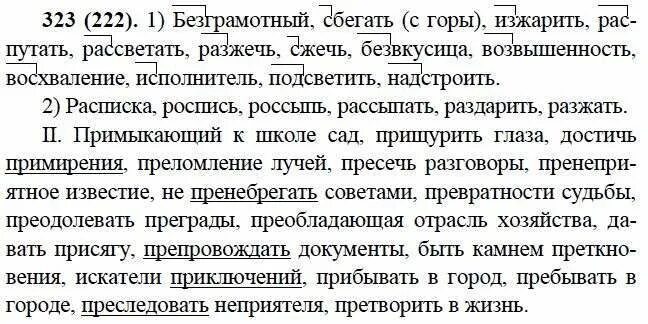 **323 (222).** 1) Безграмотный, сбегать (с горы), изжарить, распутать, рассветать, разжечь, сжечь, безвкусица, возвышенность, восхваление, исполнитель, подсветить, надстроить.

2) Расписка, роспись, россыпь, рассыпать, раздарить, разжать.

II. Примыкающий к школе сад, прищурить глаза, достичь примирения, преломление лучей, пресечь разговоры, пренеприятное известие, не пренебрегать советами, превратности судьбы, преодолевать преграды, преобладающая отрасль хозяйства, давать присягу, препровождать документы, быть камнем преткновения, искатели приключений, прибывать в город, пребывать в городе, преследовать неприятеля, претворить в жизнь.